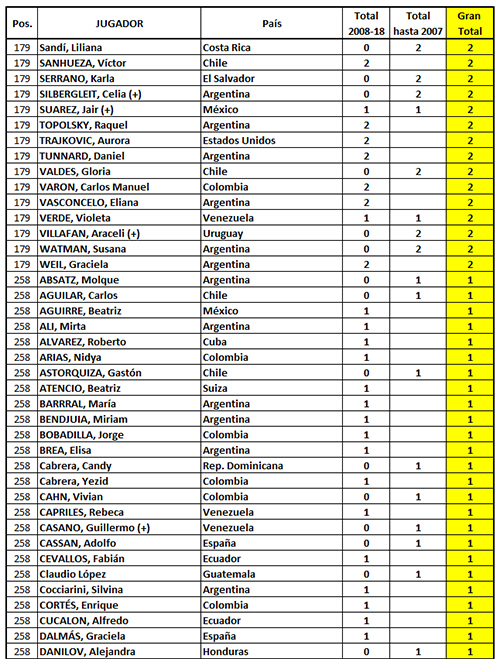 | Pos. | JUGADOR | País | Total 2008-18 | Total hasta 2007 | Gran Total |
|---|---|---|---|---|---|
| 179 | Sandí, Liliana | Costa Rica | 0 | 2 | 2 |
| 179 | SANHUEZA, Víctor | Chile | 2 | | 2 |
| 179 | SERRANO, Karla | El Salvador | 0 | 2 | 2 |
| 179 | SILBERGLEIT, Celia (+) | Argentina | 0 | 2 | 2 |
| 179 | SUAREZ, Jair (+) | México | 1 | 1 | 2 |
| 179 | TOPOLSKY, Raquel | Argentina | 2 | | 2 |
| 179 | TRAJKOVIC, Aurora | Estados Unidos | 2 | | 2 |
| 179 | TUNNARD, Daniel | Argentina | 2 | | 2 |
| 179 | VALDES, Gloria | Chile | 0 | 2 | 2 |
| 179 | VARON, Carlos Manuel | Colombia | 2 | | 2 |
| 179 | VASCONCELO, Eliana | Argentina | 2 | | 2 |
| 179 | VERDE, Violeta | Venezuela | 1 | 1 | 2 |
| 179 | VILLAFAN, Araceli (+) | Uruguay | 0 | 2 | 2 |
| 179 | WATMAN, Susana | Argentina | 0 | 2 | 2 |
| 179 | WEIL, Graciela | Argentina | 2 | | 2 |
| 258 | ABSATZ, Molque | Argentina | 0 | 1 | 1 |
| 258 | AGUILAR, Carlos | Chile | 0 | 1 | 1 |
| 258 | AGUIRRE, Beatriz | México | 1 | | 1 |
| 258 | ALI, Mirta | Argentina | 1 | | 1 |
| 258 | ALVAREZ, Roberto | Cuba | 1 | | 1 |
| 258 | ARIAS, Nidya | Colombia | 1 | | 1 |
| 258 | ASTORQUIZA, Gastón | Chile | 0 | 1 | 1 |
| 258 | ATENCIO, Beatriz | Suiza | 1 | | 1 |
| 258 | BARRRAL, María | Argentina | 1 | | 1 |
| 258 | BENDJUIA, Miriam | Argentina | 1 | | 1 |
| 258 | BOBADILLA, Jorge | Colombia | 1 | | 1 |
| 258 | BREA, Elisa | Argentina | 1 | | 1 |
| 258 | Cabrera, Candy | Rep. Dominicana | 0 | 1 | 1 |
| 258 | Cabrera, Yezid | Colombia | 1 | | 1 |
| 258 | CAHN, Vivian | Colombia | 0 | 1 | 1 |
| 258 | CAPRILES, Rebeca | Venezuela | 1 | | 1 |
| 258 | CASANO, Guillermo (+) | Venezuela | 0 | 1 | 1 |
| 258 | CASSAN, Adolfo | España | 0 | 1 | 1 |
| 258 | CEVALLOS, Fabián | Ecuador | 1 | | 1 |
| 258 | Claudio López | Guatemala | 0 | 1 | 1 |
| 258 | Cocciarini, Silvina | Argentina | 1 | | 1 |
| 258 | CORTÉS, Enrique | Colombia | 1 | | 1 |
| 258 | CUCALON, Alfredo | Ecuador | 1 | | 1 |
| 258 | DALMÁS, Graciela | España | 1 | | 1 |
| 258 | DANILOV, Alejandra | Honduras | 0 | 1 | 1 |